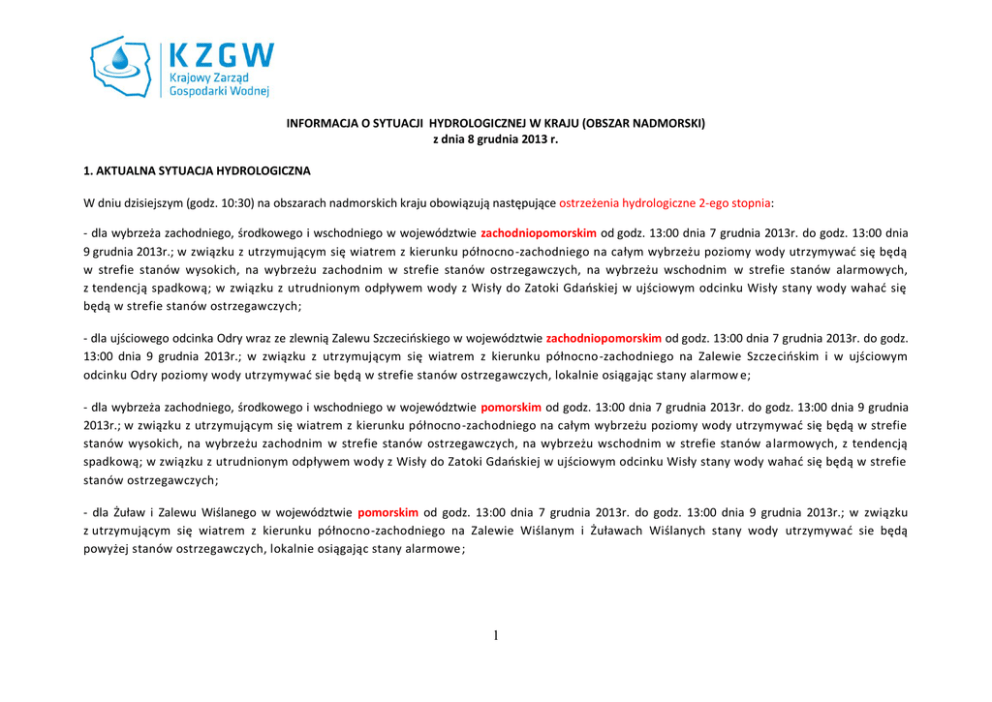 KZGW
Krajowy Zarząd
Gospodarki Wodnej

INFORMACJA O SYTUACJI HYDROLOGICZNEJ W KRAJU (OBSZAR NADMORSKI)
z dnia 8 grudnia 2013 r.

1. AKTUALNA SYTUACJA HYDROLOGICZNA

W dniu dzisiejszym (godz. 10:30) na obszarach nadmorskich kraju obowiązują następujące ostrzeżenia hydrologiczne 2-ego stopnia:

- dla wybrzeża zachodniego, środkowego i wschodniego w województwie zachodniopomorskim od godz. 13:00 dnia 7 grudnia 2013r. do godz. 13:00 dnia 9 grudnia 2013r.; w związku z utrzymującym się wiatrem z kierunku północno-zachodniego na całym wybrzeżu poziomy wody utrzymywać się będą w strefie stanów wysokich, na wybrzeżu zachodnim w strefie stanów ostrzegawczych, na wybrzeżu wschodnim w strefie stanów alarmowych, z tendencją spadkową; w związku z utrudnionym odpływem wody z Wisły do Zatoki Gdańskiej w ujściowym odcinku Wisły stany wody wahać się będą w strefie stanów ostrzegawczych;

- dla ujściowego odcinka Odry wraz ze zlewnią Zalewu Szczecińskiego w województwie zachodniopomorskim od godz. 13:00 dnia 7 grudnia 2013r. do godz. 13:00 dnia 9 grudnia 2013r.; w związku z utrzymującym się wiatrem z kierunku północno-zachodniego na Zalewie Szczecińskim i w ujściowym odcinku Odry poziomy wody utrzymywać sie będą w strefie stanów ostrzegawczych, lokalnie osiągając stany alarmow e;

- dla wybrzeża zachodniego, środkowego i wschodniego w województwie pomorskim od godz. 13:00 dnia 7 grudnia 2013r. do godz. 13:00 dnia 9 grudnia 2013r.; w związku z utrzymującym się wiatrem z kierunku północno-zachodniego na całym wybrzeżu poziomy wody utrzymywać się będą w strefie stanów wysokich, na wybrzeżu zachodnim w strefie stanów ostrzegawczych, na wybrzeżu wschodnim w strefie stanów alarmowych, z tendencją spadkową; w związku z utrudnionym odpływem wody z Wisły do Zatoki Gdańskiej w ujściowym odcinku Wisły stany wody wahać się będą w strefie stanów ostrzegawczych;

- dla Żuław i Zalewu Wiślanego w województwie pomorskim od godz. 13:00 dnia 7 grudnia 2013r. do godz. 13:00 dnia 9 grudnia 2013r.; w związku z utrzymującym się wiatrem z kierunku północno-zachodniego na Zalewie Wiślanym i Żuławach Wiślanych stany wody utrzymywać sie będą powyżej stanów ostrzegawczych, lokalnie osiągając stany alarmowe;

1